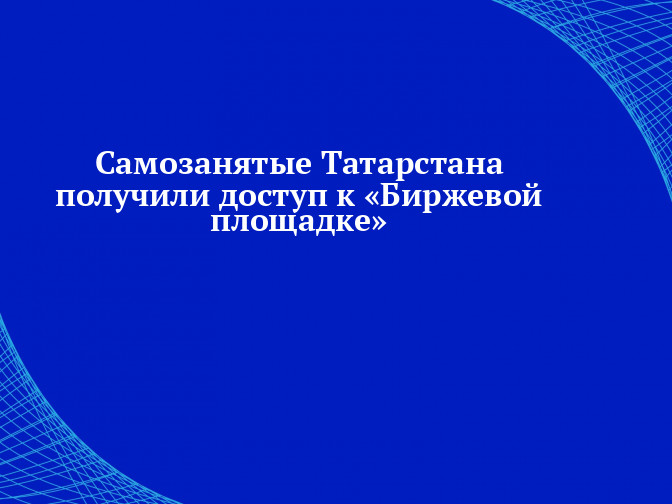 Самозанятые Татарстана получили доступ к «Биржевой площадке»